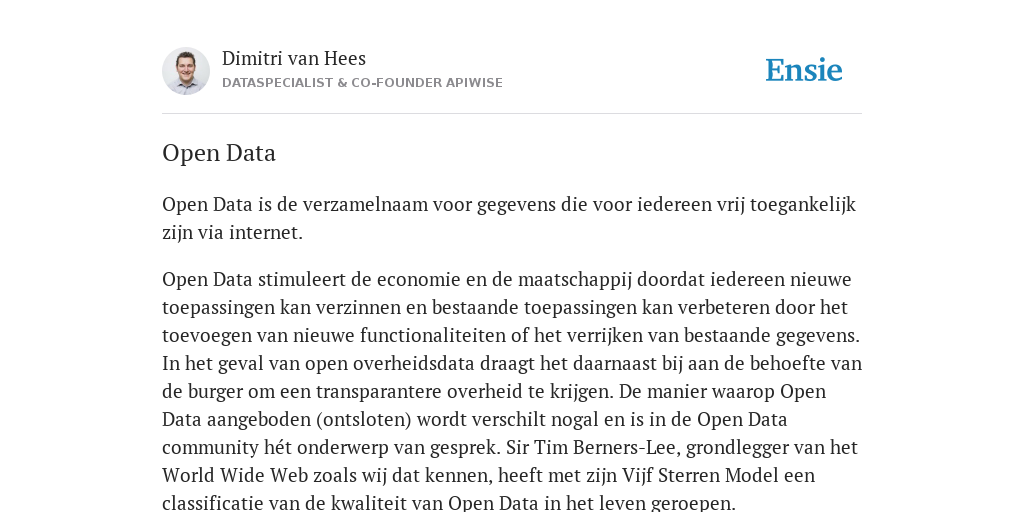 Dimitri van Hees
DATASPECIALIST & CO-FOUNDER APIWISE

Ensie

Open Data

Open Data is de verzamelnaam voor gegevens die voor iedereen vrij toegankelijk zijn via internet.

Open Data stimuleert de economie en de maatschappij doordat iedereen nieuwe toepassingen kan verzinnen en bestaande toepassingen kan verbeteren door het toevoegen van nieuwe functionaliteiten of het verrijken van bestaande gegevens. In het geval van open overheidsdata draagt het daarnaast bij aan de behoefte van de burger om een transparantere overheid te krijgen. De manier waarop Open Data aangeboden (ontsloten) wordt verschilt nogal en is in de Open Data community hét onderwerp van gesprek. Sir Tim Berners-Lee, grondlegger van het World Wide Web zoals wij dat kennen, heeft met zijn Vijf Sterren Model een classificatie van de kwaliteit van Open Data in het leven geroepen.